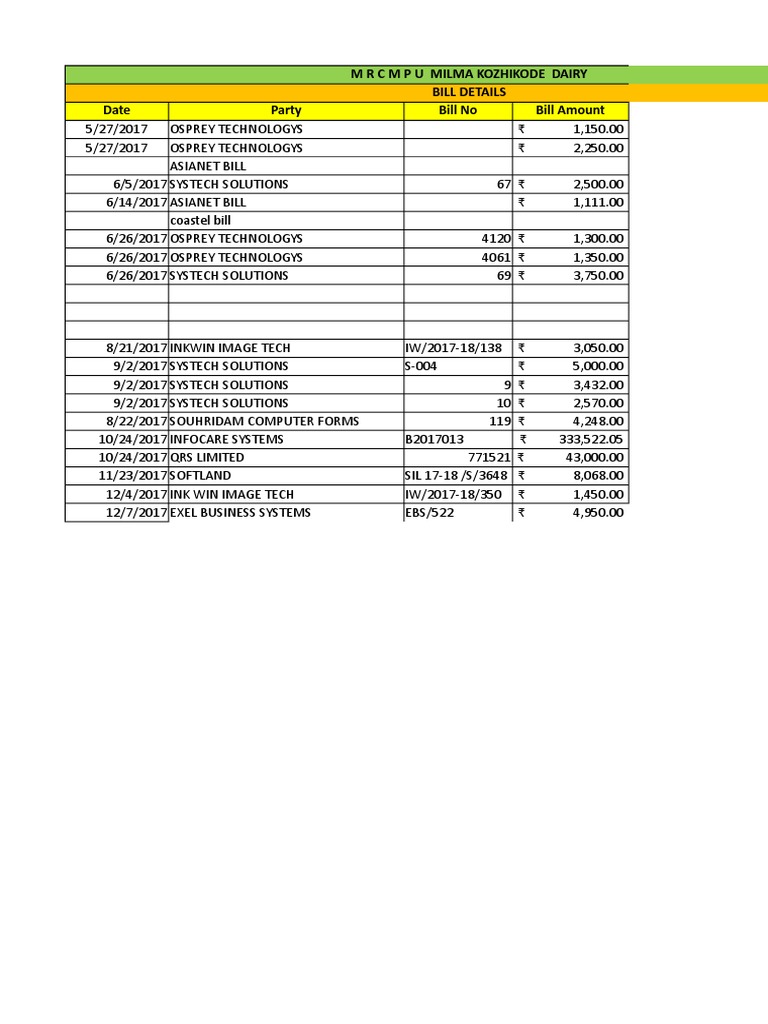 M R C M P U MILMA KOZHIKODE DAIRY

BILL DETAILS

| Date | Party | Bill No | Bill Amount |
|---|---|---|---|
| 5/27/2017 | OSPREY TECHNOLOGYS | | ₹ 1,150.00 |
| 5/27/2017 | OSPREY TECHNOLOGYS | | ₹ 2,250.00 |
| | ASIANET BILL | | |
| 6/5/2017 | SYSTECH SOLUTIONS | 67 | ₹ 2,500.00 |
| 6/14/2017 | ASIANET BILL | | ₹ 1,111.00 |
| | coastel bill | | |
| 6/26/2017 | OSPREY TECHNOLOGYS | 4120 | ₹ 1,300.00 |
| 6/26/2017 | OSPREY TECHNOLOGYS | 4061 | ₹ 1,350.00 |
| 6/26/2017 | SYSTECH SOLUTIONS | 69 | ₹ 3,750.00 |
| | | | |
| | | | |
| | | | |
| 8/21/2017 | INKWIN IMAGE TECH | IW/2017-18/138 | ₹ 3,050.00 |
| 9/2/2017 | SYSTECH SOLUTIONS | S-004 | ₹ 5,000.00 |
| 9/2/2017 | SYSTECH SOLUTIONS | 9 | ₹ 3,432.00 |
| 9/2/2017 | SYSTECH SOLUTIONS | 10 | ₹ 2,570.00 |
| 8/22/2017 | SOUHRIDAM COMPUTER FORMS | 119 | ₹ 4,248.00 |
| 10/24/2017 | INFOCARE SYSTEMS | B2017013 | ₹ 333,522.05 |
| 10/24/2017 | QRS LIMITED | 771521 | ₹ 43,000.00 |
| 11/23/2017 | SOFTLAND | SIL 17-18 /S/3648 | ₹ 8,068.00 |
| 12/4/2017 | INK WIN IMAGE TECH | IW/2017-18/350 | ₹ 1,450.00 |
| 12/7/2017 | EXEL BUSINESS SYSTEMS | EBS/522 | ₹ 4,950.00 |